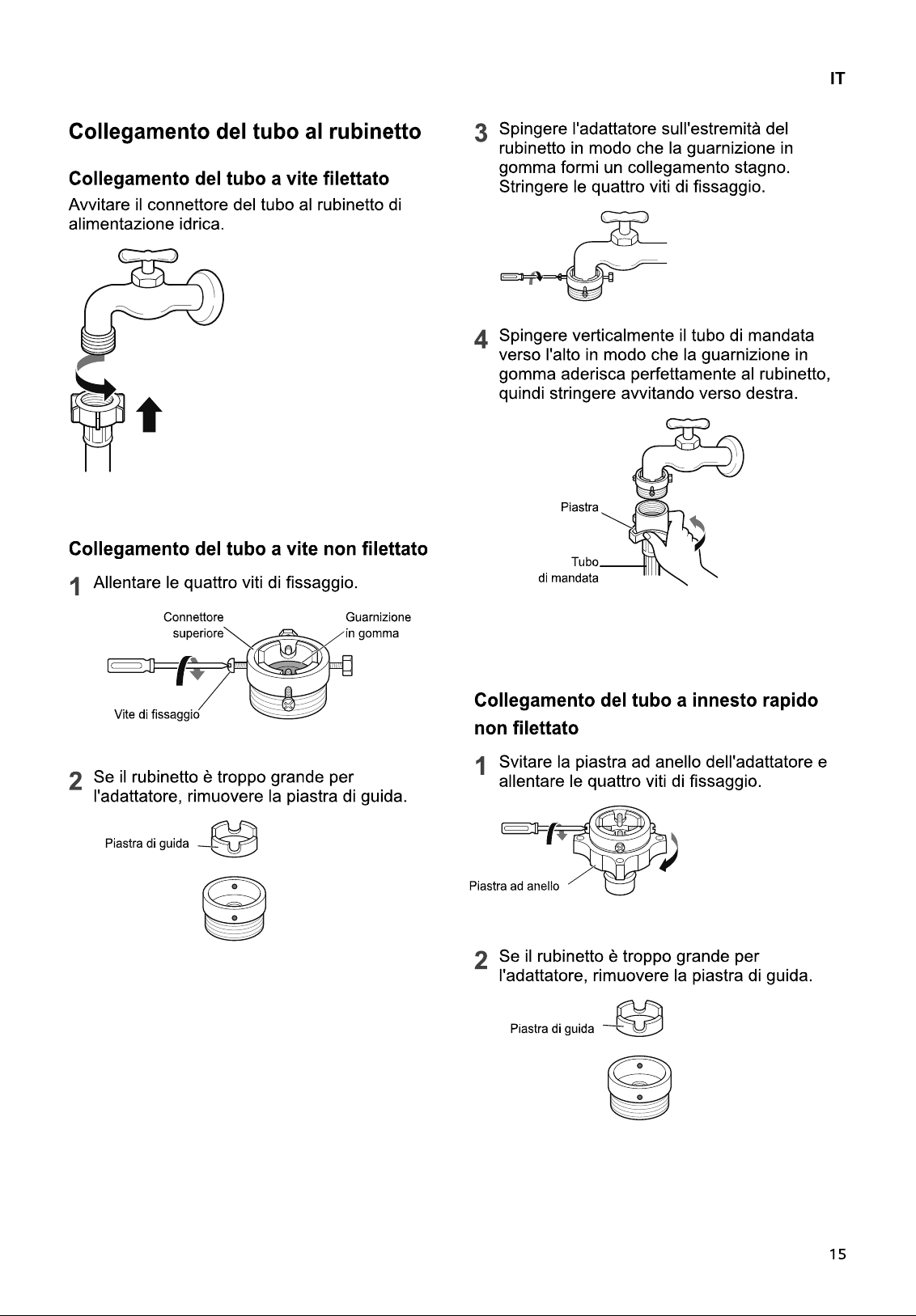 IT

Collegamento del tubo al rubinetto

Collegamento del tubo a vite filettato

Avvitare il connettore del tubo al rubinetto di alimentazione idrica.

Collegamento del tubo a vite non filettato

1 Allentare le quattro viti di fissaggio.

Connettore superiore

Guarnizione in gomma

Vite di fissaggio

2 Se il rubinetto è troppo grande per l'adattatore, rimuovere la piastra di guida.

Piastra di guida

3 Spingere l'adattatore sull'estremità del rubinetto in modo che la guarnizione in gomma formi un collegamento stagno. Stringere le quattro viti di fissaggio.

4 Spingere verticalmente il tubo di mandata verso l'alto in modo che la guarnizione in gomma aderisca perfettamente al rubinetto, quindi stringere avvitando verso destra.

Piastra

Tubo di mandata

Collegamento del tubo a innesto rapido non filettato

1 Svitare la piastra ad anello dell'adattatore e allentare le quattro viti di fissaggio.

Piastra ad anello

2 Se il rubinetto è troppo grande per l'adattatore, rimuovere la piastra di guida.

Piastra di guida

15